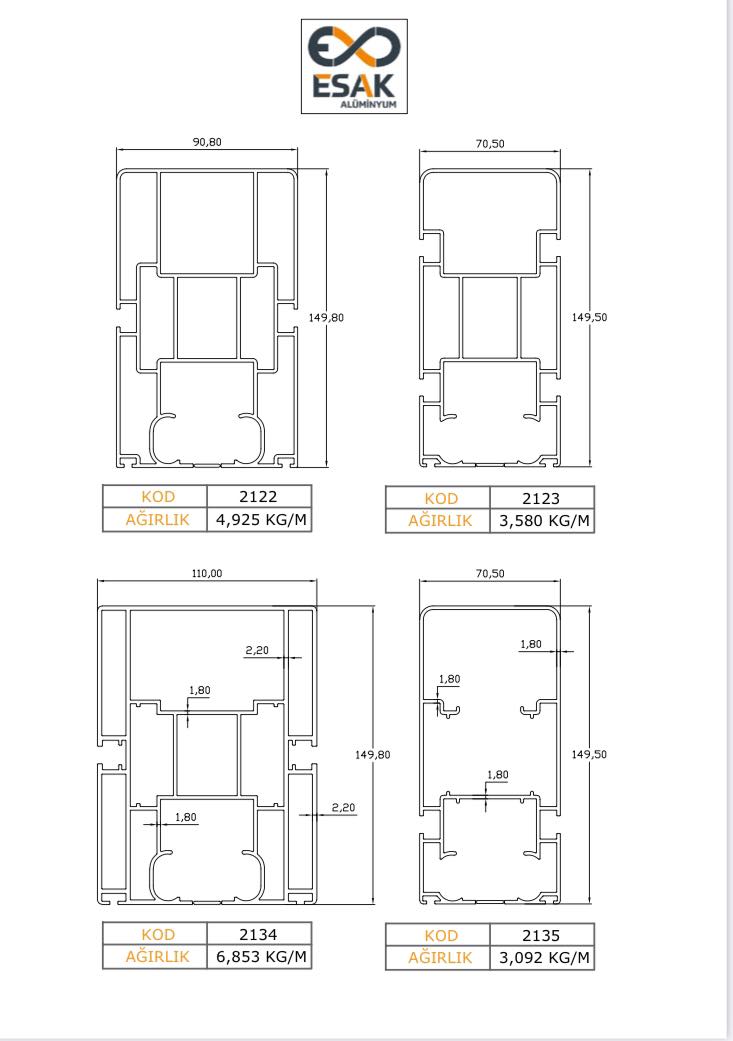 ESAK
ALÜMİNYUM

90,80

149,80

| KOD | 2122 |
|---|---|
| AĞIRLIK | 4,925 KG/M |

70,50

149,50

| KOD | 2123 |
|---|---|
| AĞIRLIK | 3,580 KG/M |

110,00

2,20

1,80

149,80

2,20

1,80

| KOD | 2134 |
|---|---|
| AĞIRLIK | 6,853 KG/M |

70,50

1,80

1,80

149,50

1,80

| KOD | 2135 |
|---|---|
| AĞIRLIK | 3,092 KG/M |